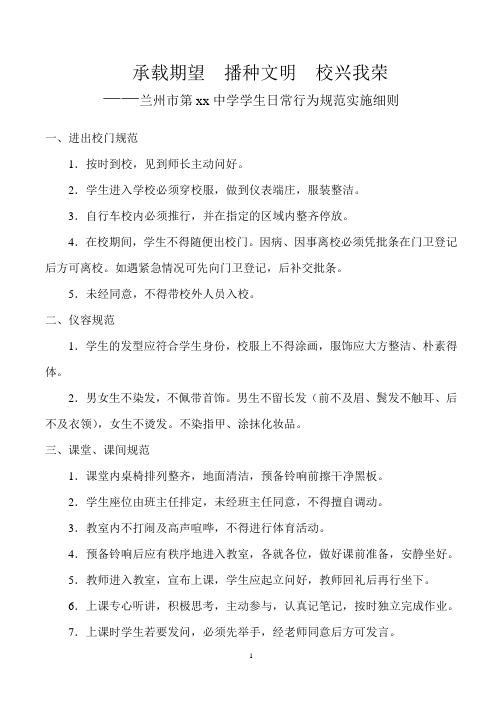 承载期望　播种文明　校兴我荣

——兰州市第 xx 中学学生日常行为规范实施细则

一、进出校门规范

1．按时到校，见到师长主动问好。

2．学生进入学校必须穿校服，做到仪表端庄，服装整洁。

3．自行车校内必须推行，并在指定的区域内整齐停放。

4．在校期间，学生不得随便出校门。因病、因事离校必须凭批条在门卫登记后方可离校。如遇紧急情况可先向门卫登记，后补交批条。

5．未经同意，不得带校外人员入校。

二、仪容规范

1．学生的发型应符合学生身份，校服上不得涂画，服饰应大方整洁、朴素得体。

2．男女生不染发，不佩带首饰。男生不留长发（前不及眉、鬓发不触耳、后不及衣领），女生不烫发。不染指甲、涂抹化妆品。

三、课堂、课间规范

1．课堂内桌椅排列整齐，地面清洁，预备铃响前擦干净黑板。

2．学生座位由班主任排定，未经班主任同意，不得擅自调动。

3．教室内不打闹及高声喧哗，不得进行体育活动。

4．预备铃响后应有秩序地进入教室，各就各位，做好课前准备，安静坐好。

5．教师进入教室，宣布上课，学生应起立问好，教师回礼后再行坐下。

6．上课专心听讲，积极思考，主动参与，认真记笔记，按时独立完成作业。

7．上课时学生若要发问，必须先举手，经老师同意后方可发言。

1